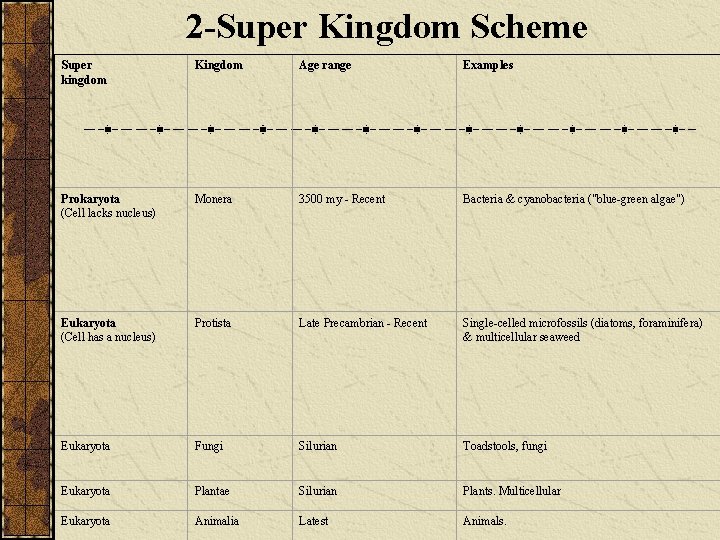 2-Super Kingdom Scheme

| Super kingdom | Kingdom | Age range | Examples |
|---|---|---|---|
| Prokaryota (Cell lacks nucleus) | Monera | 3500 my - Recent | Bacteria & cyanobacteria ("blue-green algae") |
| Eukaryota (Cell has a nucleus) | Protista | Late Precambrian - Recent | Single-celled microfossils (diatoms, foraminifera) & multicellular seaweed |
| Eukaryota | Fungi | Silurian | Toadstools, fungi |
| Eukaryota | Plantae | Silurian | Plants. Multicellular |
| Eukaryota | Animalia | Latest | Animals. |